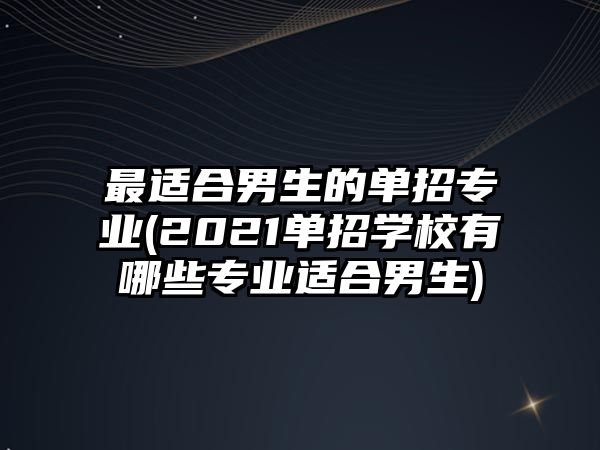 最适合男生的单招专业(2021单招学校有哪些专业适合男生)